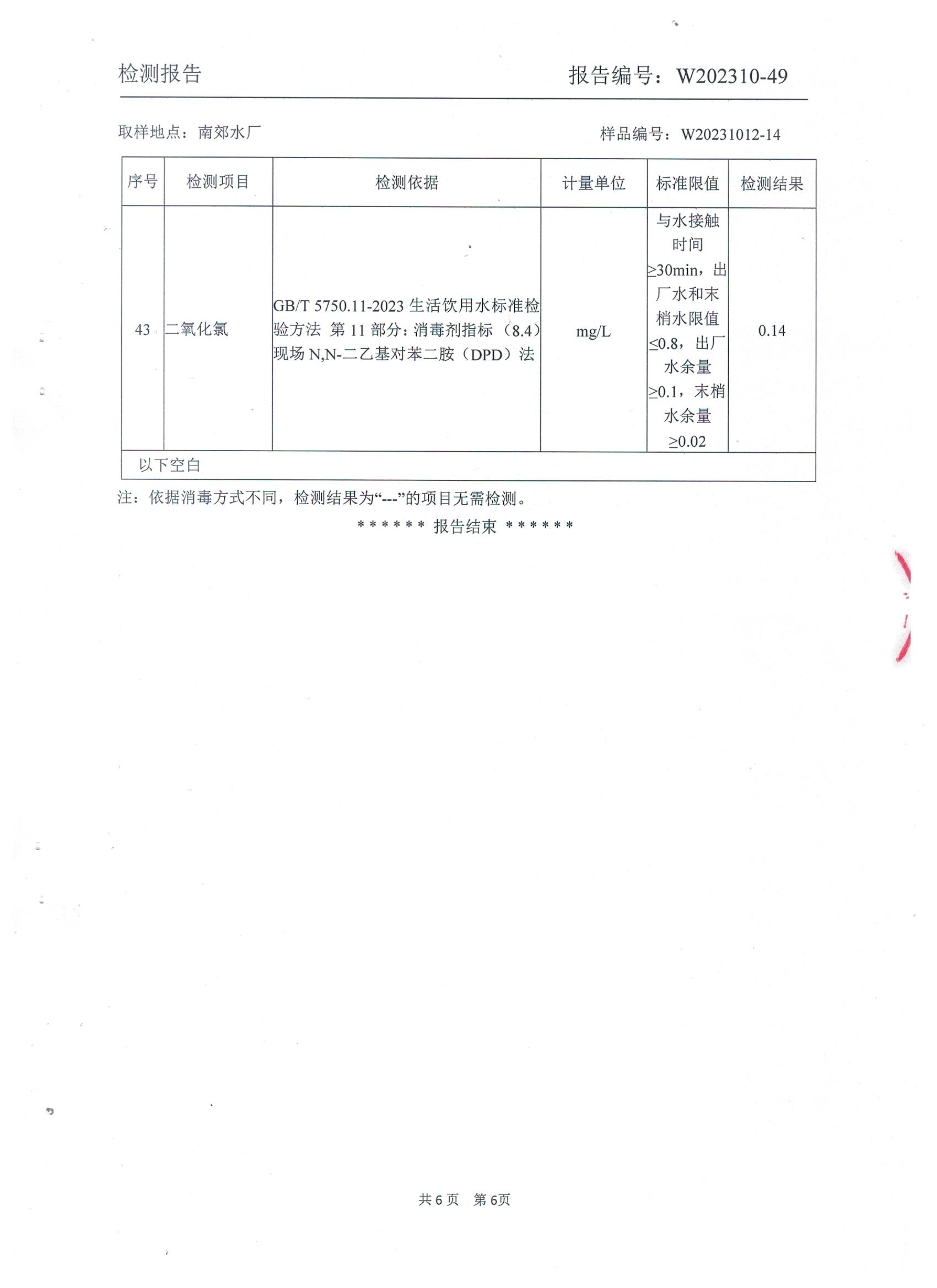 检测报告　　　　　　　　　　　　　　　报告编号：W202310-49

取样地点：南郊水厂　　　　　　　　　　　　　　样品编号：W20231012-14

| 序号 | 检测项目 | 检测依据 | 计量单位 | 标准限值 | 检测结果 |
|---|---|---|---|---|---|
| 43 | 二氧化氯 | GB/T 5750.11-2023 生活饮用水标准检验方法 第 11 部分：消毒剂指标（8.4）现场 N,N-二乙基对苯二胺（DPD）法 | mg/L | 与水接触时间≥30min，出厂水和末梢水限值≤0.8，出厂水余量≥0.1，末梢水余量≥0.02 | 0.14 |
| 以下空白 | | | | | |

注：依据消毒方式不同，检测结果为“---”的项目无需检测。

****** 报告结束 ******

共 6 页　第 6页